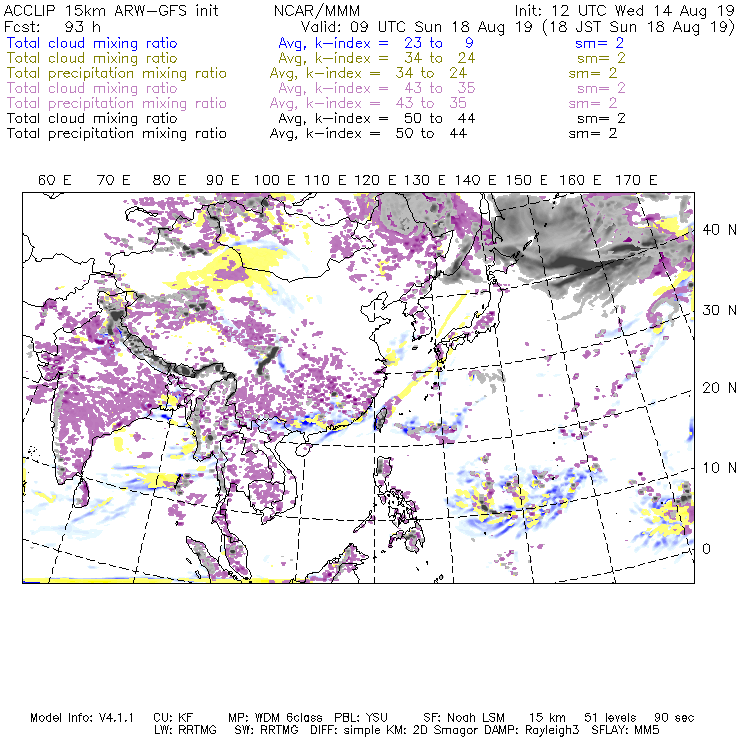 ACCLIP 15km ARW-GFS init NCAR/MMM Init: 12 UTC Wed 14 Aug 19
Fcst: 93 h Valid: 09 UTC Sun 18 Aug 19 (18 JST Sun 18 Aug 19)
Total cloud mixing ratio Avg, k-index = 23 to 9 sm= 2
Total cloud mixing ratio Avg, k-index = 34 to 24 sm= 2
Total precipitation mixing ratio Avg, k-index = 34 to 24 sm= 2
Total cloud mixing ratio Avg, k-index = 43 to 35 sm= 2
Total precipitation mixing ratio Avg, k-index = 43 to 35 sm= 2
Total cloud mixing ratio Avg, k-index = 50 to 44 sm= 2
Total precipitation mixing ratio Avg, k-index = 50 to 44 sm= 2

60 E 70 E 80 E 90 E 100 E 110 E 120 E 130 E 140 E 150 E 160 E 170 E

40 N
30 N
20 N
10 N
0

Model Info: V4.1.1 CU: KF MP: WDM 6class PBL: YSU SF: Noah LSM 15 km 51 levels 90 sec
LW: RRTMG SW: RRTMG DIFF: simple KM: 2D Smagor DAMP: Rayleigh3 SFLAY: MM5